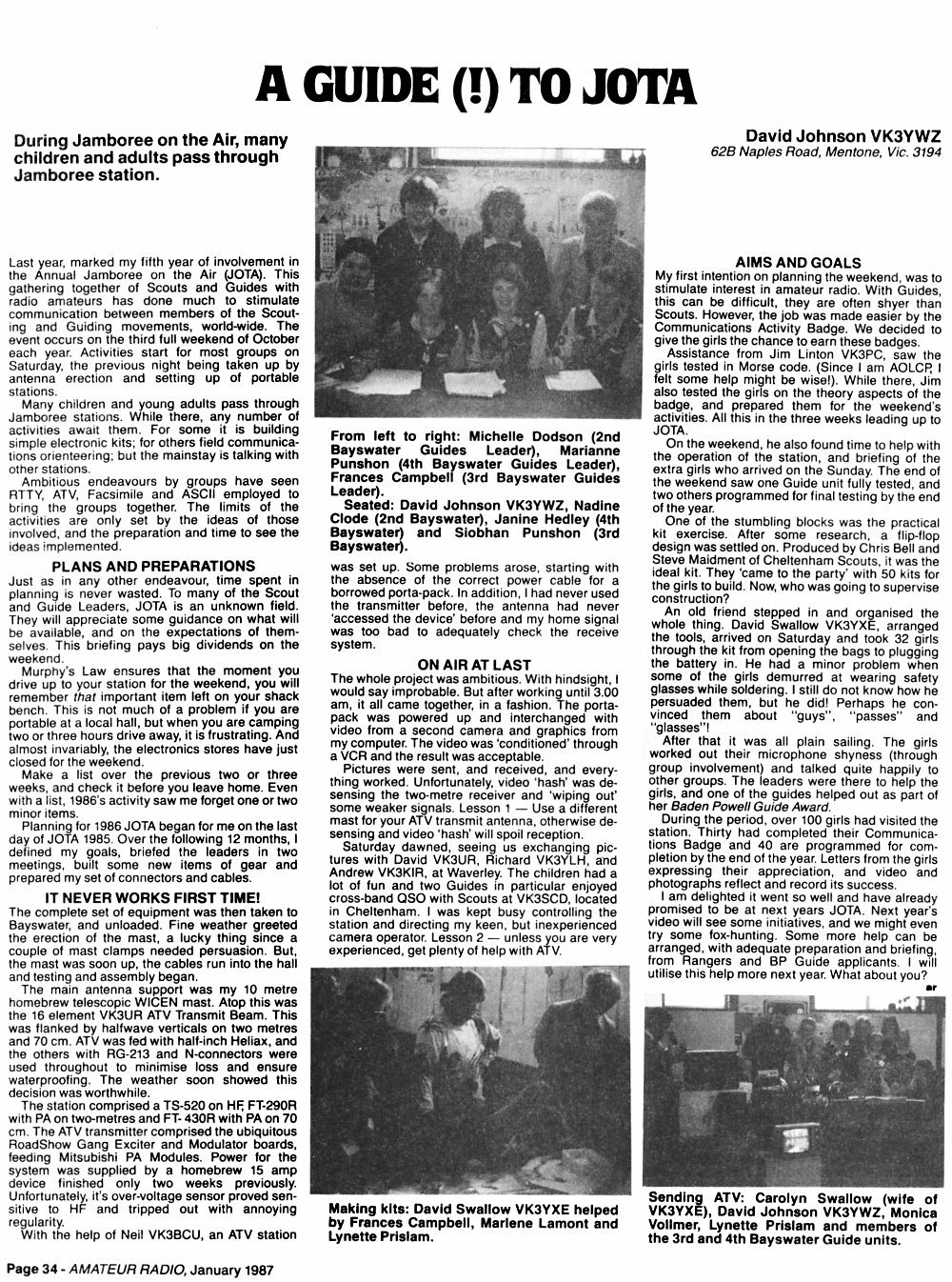 A GUIDE (!) TO JOTA

During Jamboree on the Air, many children and adults pass through Jamboree station.

David Johnson VK3YWZ
62B Naples Road, Mentone, Vic. 3194

Last year, marked my fifth year of involvement in the Annual Jamboree on the Air (JOTA). This gathering together of Scouts and Guides with radio amateurs has done much to stimulate communication between members of the Scouting and Guiding movements, world-wide. The event occurs on the third full weekend of October each year. Activities start for most groups on Saturday, the previous night being taken up by antenna erection and setting up of portable stations.

Many children and young adults pass through Jamboree stations. While there, any number of activities await them. For some it is building simple electronic kits; for others field communications orienteering; but the mainstay is talking with other stations.

Ambitious endeavours by groups have seen RTTY, ATV, Facsimile and ASCII employed to bring the groups together. The limits of the activities are only set by the ideas of those involved, and the preparation and time to see the ideas implemented.

PLANS AND PREPARATIONS
Just as in any other endeavour, time spent in planning is never wasted. To many of the Scout and Guide Leaders, JOTA is an unknown field. They will appreciate some guidance on what will be available, and on the expectations of themselves. This briefing pays big dividends on the weekend.

Murphy's Law ensures that the moment you drive up to your station for the weekend, you will remember that important item left on your shack bench. This is not much of a problem if you are portable at a local hall, but when you are camping two or three hours drive away, it is frustrating. And almost invariably, the electronics stores have just closed for the weekend.

Make a list over the previous two or three weeks, and check it before you leave home. Even with a list, 1986's activity saw me forget one or two minor items.

Planning for 1986 JOTA began for me on the last day of JOTA 1985. Over the following 12 months, I defined my goals, briefed the leaders in two meetings, built some new items of gear and prepared my set of connectors and cables.

IT NEVER WORKS FIRST TIME!
The complete set of equipment was then taken to Bayswater, and unloaded. Fine weather greeted the erection of the mast, a lucky thing since a couple of mast clamps needed persuasion. But, the mast was soon up, the cables run into the hall and testing and assembly began.

The main antenna support was my 10 metre homebrew telescopic WICEN mast. Atop this was the 16 element VK3UR ATV Transmit Beam. This was flanked by halfwave verticals on two metres and 70 cm. ATV was fed with half-inch Heliax, and the others with RG-213 and N-connectors were used throughout to minimise loss and ensure waterproofing. The weather soon showed this decision was worthwhile.

The station comprised a TS-520 on HF, FT-290R with PA on two-metres and FT- 430R with PA on 70 cm. The ATV transmitter comprised the ubiquitous RoadShow Gang Exciter and Modulator boards, feeding Mitsubishi PA Modules. Power for the system was supplied by a homebrew 15 amp device finished only two weeks previously. Unfortunately, it's over-voltage sensor proved sensitive to HF and tripped out with annoying regularity.

With the help of Neil VK3BCU, an ATV station

From left to right: Michelle Dodson (2nd Bayswater Guides Leader), Marianne Punshon (4th Bayswater Guides Leader), Frances Campbell (3rd Bayswater Guides Leader).
Seated: David Johnson VK3YWZ, Nadine Clode (2nd Bayswater), Janine Hedley (4th Bayswater) and Siobhan Punshon (3rd Bayswater).

was set up. Some problems arose, starting with the absence of the correct power cable for a borrowed porta-pack. In addition, I had never used the transmitter before, the antenna had never 'accessed the device' before and my home signal was too bad to adequately check the receive system.

ON AIR AT LAST
The whole project was ambitious. With hindsight, I would say improbable. But after working until 3.00 am, it all came together, in a fashion. The porta-pack was powered up and interchanged with video from a second camera and graphics from my computer. The video was 'conditioned' through a VCR and the result was acceptable.

Pictures were sent, and received, and everything worked. Unfortunately, video 'hash' was desensing the two-metre receiver and 'wiping out' some weaker signals. Lesson 1 — Use a different mast for your ATV transmit antenna, otherwise desensing and video 'hash' will spoil reception.

Saturday dawned, seeing us exchanging pictures with David VK3UR, Richard VK3YLH, and Andrew VK3KIR, at Waverley. The children had a lot of fun and two Guides in particular enjoyed cross-band QSO with Scouts at VK3SCD, located in Cheltenham. I was kept busy controlling the station and directing my keen, but inexperienced camera operator. Lesson 2 — unless you are very experienced, get plenty of help with ATV.

Making kits: David Swallow VK3YXE helped by Frances Campbell, Marlene Lamont and Lynette Prislam.

AIMS AND GOALS
My first intention on planning the weekend, was to stimulate interest in amateur radio. With Guides, this can be difficult, they are often shyer than Scouts. However, the job was made easier by the Communications Activity Badge. We decided to give the girls the chance to earn these badges.

Assistance from Jim Linton VK3PC, saw the girls tested in Morse code. (Since I am AOLCP, I felt some help might be wise!). While there, Jim also tested the girls on the theory aspects of the badge, and prepared them for the weekend's activities. All this in the three weeks leading up to JOTA.

On the weekend, he also found time to help with the operation of the station, and briefing of the extra girls who arrived on the Sunday. The end of the weekend saw one Guide unit fully tested, and two others programmed for final testing by the end of the year.

One of the stumbling blocks was the practical kit exercise. After some research, a flip-flop design was settled on. Produced by Chris Bell and Steve Maidment of Cheltenham Scouts, it was the ideal kit. They 'came to the party' with 50 kits for the girls to build. Now, who was going to supervise construction?

An old friend stepped in and organised the whole thing. David Swallow VK3YXE, arranged the tools, arrived on Saturday and took 32 girls through the kit from opening the bags to plugging the battery in. He had a minor problem when some of the girls demurred at wearing safety glasses while soldering. I still do not know how he persuaded them, but he did! Perhaps he convinced them about "guys", "passes" and "glasses"!

After that it was all plain sailing. The girls worked out their microphone shyness (through group involvement) and talked quite happily to other groups. The leaders were there to help the girls, and one of the guides helped out as part of her Baden Powell Guide Award.

During the period, over 100 girls had visited the station. Thirty had completed their Communications Badge and 40 are programmed for completion by the end of the year. Letters from the girls expressing their appreciation, and video and photographs reflect and record its success.

I am delighted it went so well and have already promised to be at next years JOTA. Next year's video will see some initiatives, and we might even try some fox-hunting. Some more help can be arranged, with adequate preparation and briefing, from Rangers and BP Guide applicants. I will utilise this help more next year. What about you?
ar

Sending ATV: Carolyn Swallow (wife of VK3YXE), David Johnson VK3YWZ, Monica Vollmer, Lynette Prislam and members of the 3rd and 4th Bayswater Guide units.

Page 34 - AMATEUR RADIO, January 1987